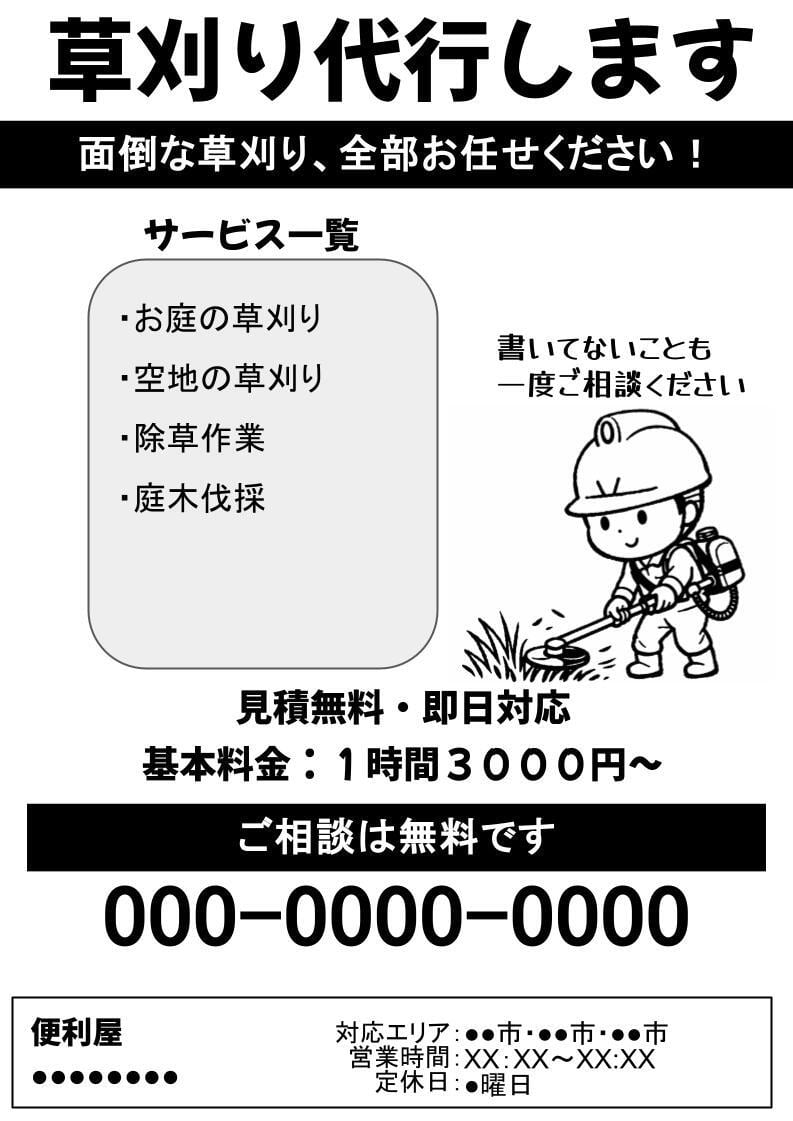 草刈り代行します

面倒な草刈り、全部お任せください！

サービス一覧

・お庭の草刈り
・空地の草刈り
・除草作業
・庭木伐採

書いてないことも
一度ご相談ください

見積無料・即日対応
基本料金：１時間３０００円～

ご相談は無料です

000−0000−0000

便利屋
●●●●●●●●

対応エリア：●●市・●●市・●●市
営業時間：XX:XX～XX:XX
定休日：●曜日